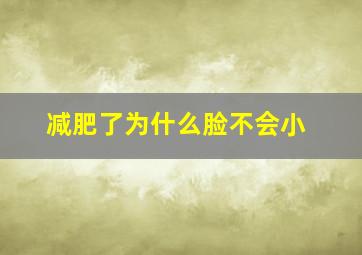 减肥了为什么脸不会小